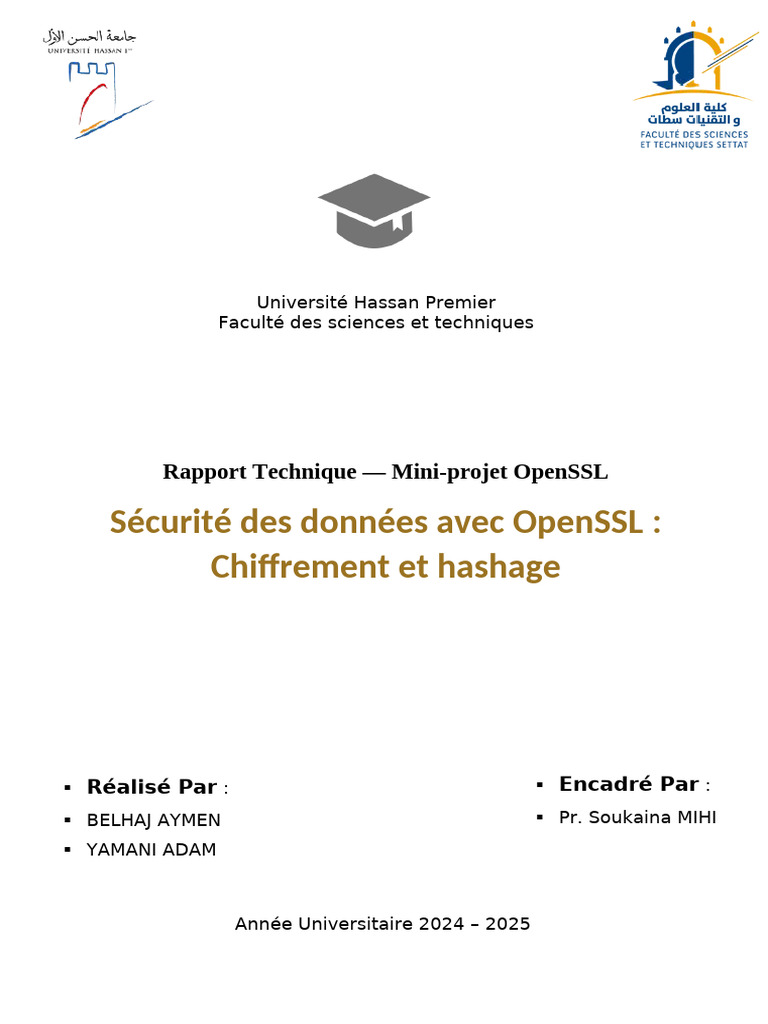 جامعة الحسن الأول
UNIVERSITÉ HASSAN 1er

كلية العلوم والتقنيات سطات
FACULTÉ DES SCIENCES ET TECHNIQUES SETTAT

Université Hassan Premier
Faculté des sciences et techniques

Rapport Technique — Mini-projet OpenSSL

Sécurité des données avec OpenSSL : Chiffrement et hashage

▪ Réalisé Par :
▪ BELHAJ AYMEN
▪ YAMANI ADAM

▪ Encadré Par :
▪ Pr. Soukaina MIHI

Année Universitaire 2024 – 2025